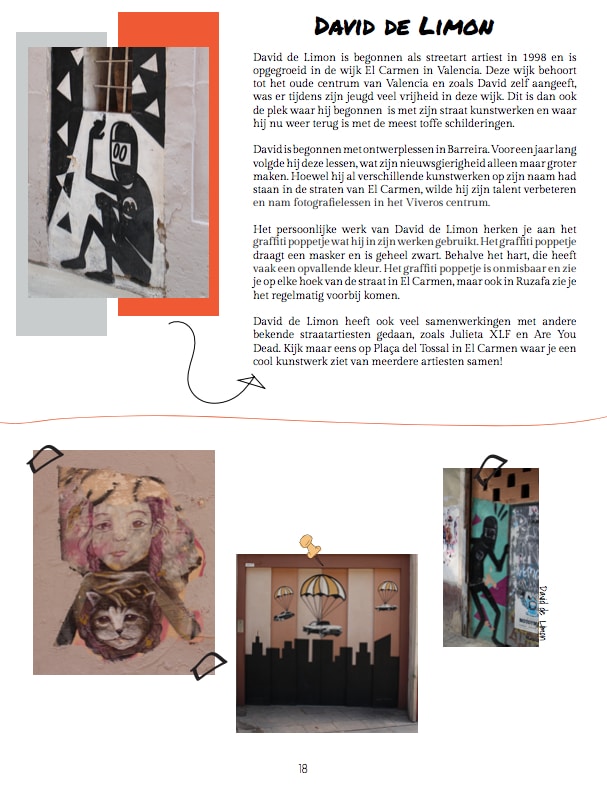 David de Limon

David de Limon is begonnen als streetart artiest in 1998 en is opgegroeid in de wijk El Carmen in Valencia. Deze wijk behoort tot het oude centrum van Valencia en zoals David zelf aangeeft, was er tijdens zijn jeugd veel vrijheid in deze wijk. Dit is dan ook de plek waar hij begonnen is met zijn straat kunstwerken en waar hij nu weer terug is met de meest toffe schilderingen.

David is begonnen met ontwerplessen in Barreira. Voor een jaar lang volgde hij deze lessen, wat zijn nieuwsgierigheid alleen maar groter maken. Hoewel hij al verschillende kunstwerken op zijn naam had staan in de straten van El Carmen, wilde hij zijn talent verbeteren en nam fotografielessen in het Viveros centrum.

Het persoonlijke werk van David de Limon herken je aan het graffiti poppetje wat hij in zijn werken gebruikt. Het graffiti poppetje draagt een masker en is geheel zwart. Behalve het hart, die heeft vaak een opvallende kleur. Het graffiti poppetje is onmisbaar en zie je op elke hoek van de straat in El Carmen, maar ook in Ruzafa zie je het regelmatig voorbij komen.

David de Limon heeft ook veel samenwerkingen met andere bekende straatartiesten gedaan, zoals Julieta XLF en Are You Dead. Kijk maar eens op Plaça del Tossal in El Carmen waar je een cool kunstwerk ziet van meerdere artiesten samen!

David de Limon

18